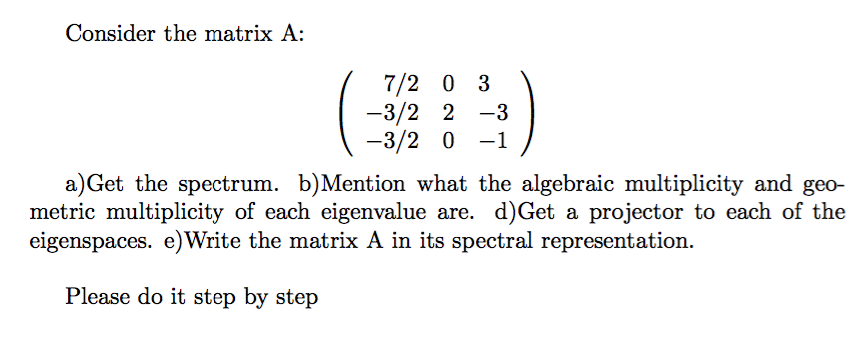 Consider the matrix A:

$$\begin{pmatrix} 7/2 & 0 & 3 \\ -3/2 & 2 & -3 \\ -3/2 & 0 & -1 \end{pmatrix}$$

a)Get the spectrum. b)Mention what the algebraic multiplicity and geometric multiplicity of each eigenvalue are. d)Get a projector to each of the eigenspaces. e)Write the matrix A in its spectral representation.

Please do it step by step